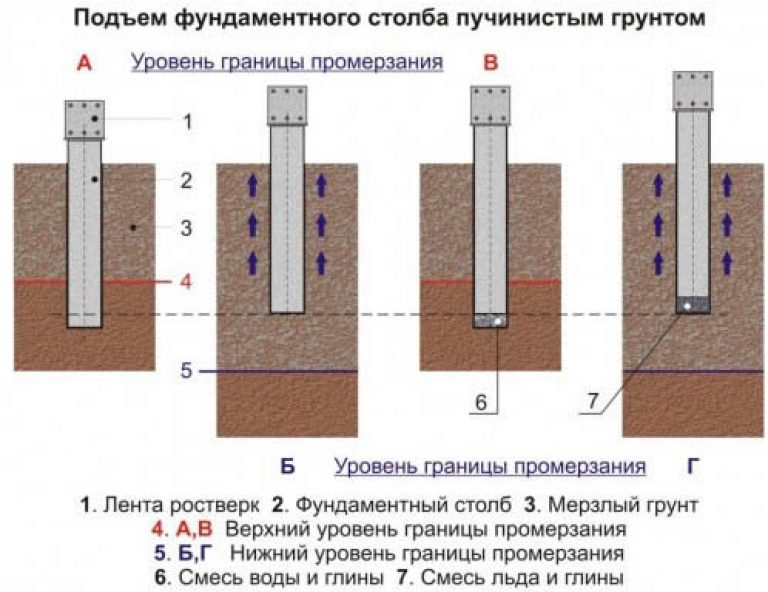 Подъем фундаментного столба пучинистым грунтом

А Уровень границы промерзания В

1

2

3

4

5

6

7

Б Уровень границы промерзания Г

1. Лента ростверк 2. Фундаментный столб 3. Мерзлый грунт
4. А,В Верхний уровень границы промерзания
5. Б,Г Нижний уровень границы промерзания
6. Смесь воды и глины 7. Смесь льда и глины